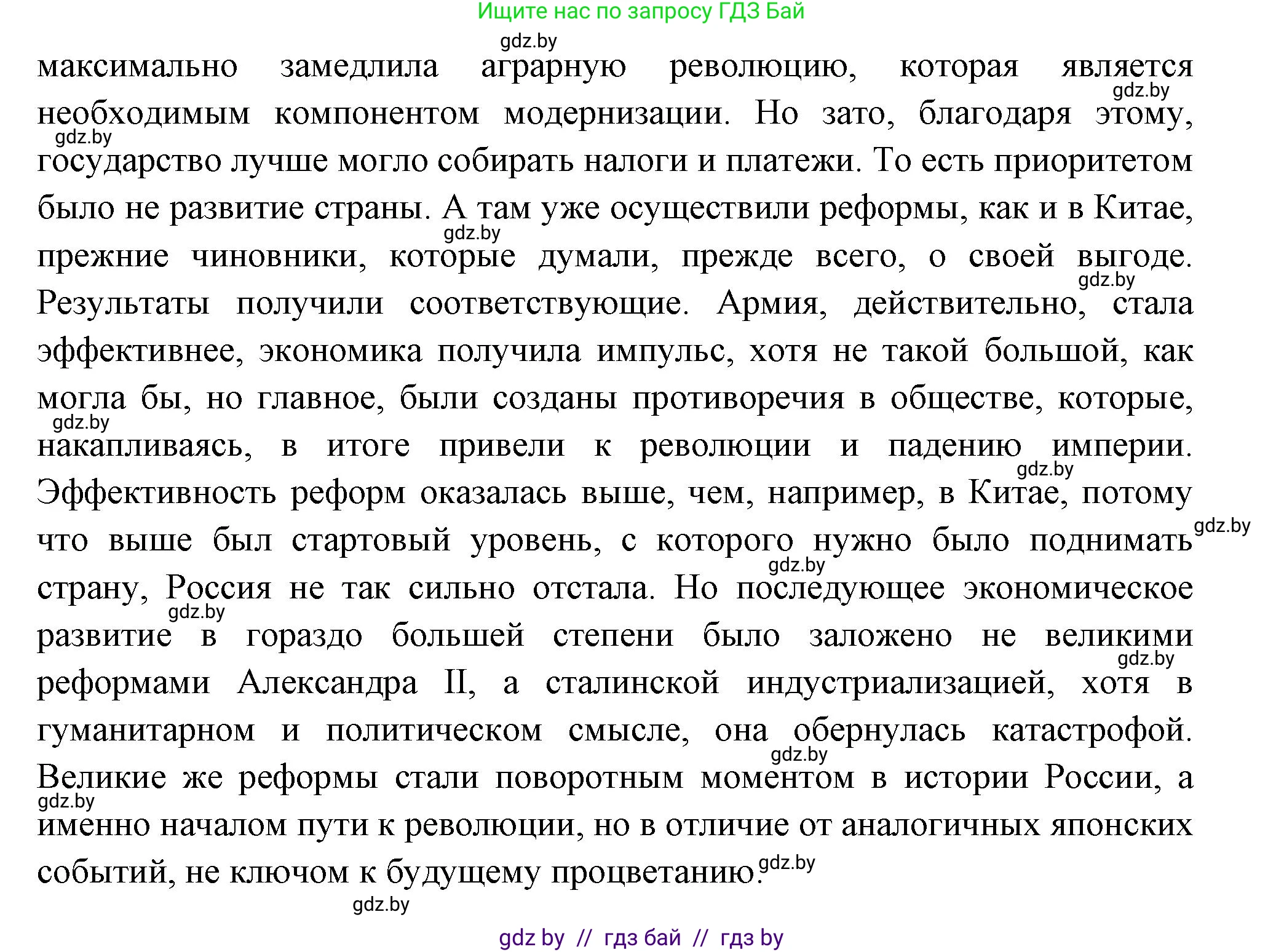 Ищите нас по запросу ГДЗ Бай

gdz.by

максимально замедлила аграрную революцию, которая является необходимым компонентом модернизации. Но зато, благодаря этому, государство лучше могло собирать налоги и платежи. То есть приоритетом было не развитие страны. А там уже осуществили реформы, как и в Китае, прежние чиновники, которые думали, прежде всего, о своей выгоде. Результаты получили соответствующие. Армия, действительно, стала эффективнее, экономика получила импульс, хотя не такой большой, как могла бы, но главное, были созданы противоречия в обществе, которые, накапливаясь, в итоге привели к революции и падению империи. Эффективность реформ оказалась выше, чем, например, в Китае, потому что выше был стартовый уровень, с которого нужно было поднимать страну, Россия не так сильно отстала. Но последующее экономическое развитие в гораздо большей степени было заложено не великими реформами Александра II, а сталинской индустриализацией, хотя в гуманитарном и политическом смысле, она обернулась катастрофой. Великие же реформы стали поворотным моментом в истории России, а именно началом пути к революции, но в отличие от аналогичных японских событий, не ключом к будущему процветанию.

gdz.by

gdz by // гдз бай // гдз by